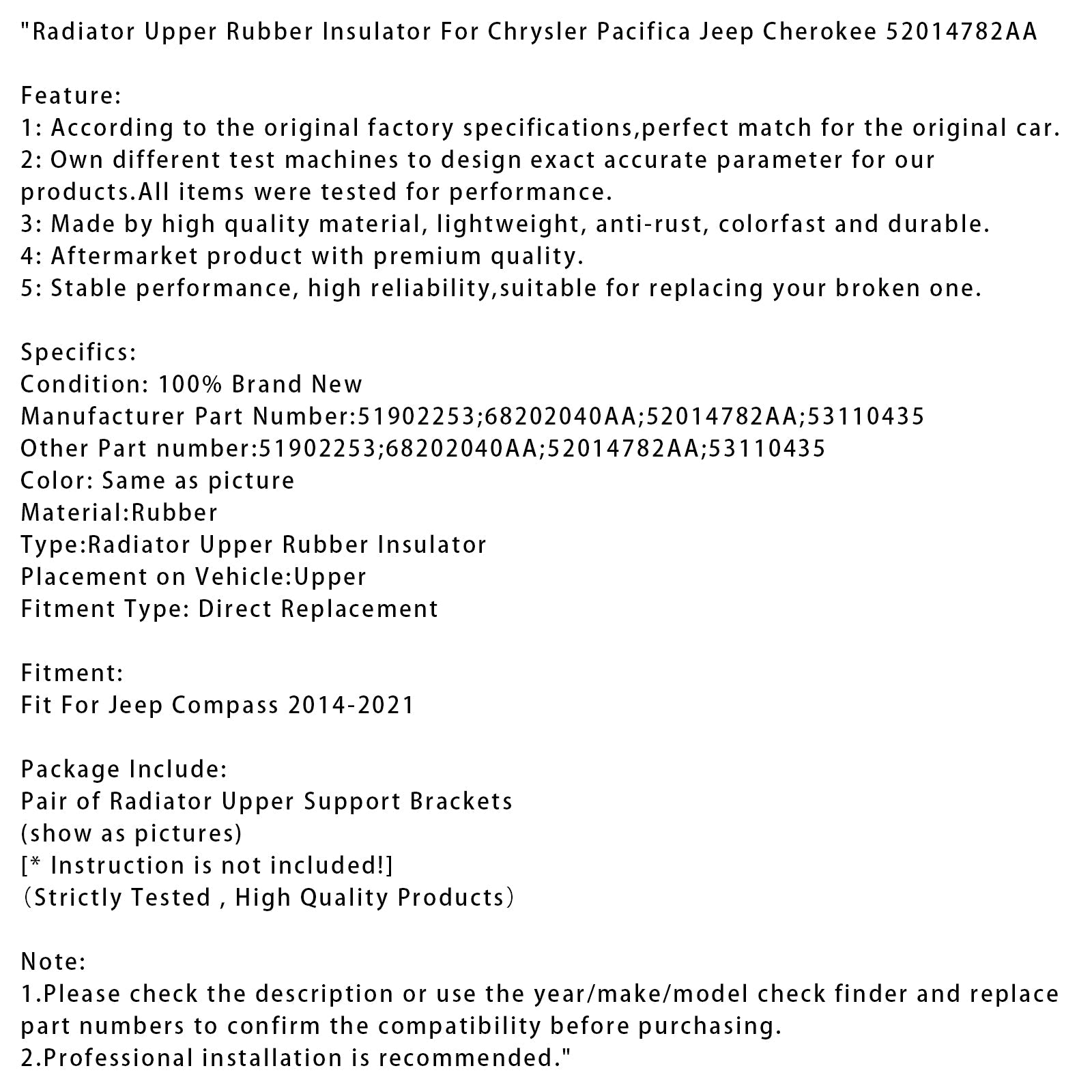 "Radiator Upper Rubber Insulator For Chrysler Pacifica Jeep Cherokee 52014782AA

Feature:
1: According to the original factory specifications,perfect match for the original car.
2: Own different test machines to design exact accurate parameter for our products.All items were tested for performance.
3: Made by high quality material, lightweight, anti-rust, colorfast and durable.
4: Aftermarket product with premium quality.
5: Stable performance, high reliability,suitable for replacing your broken one.

Specifics:
Condition: 100% Brand New
Manufacturer Part Number:51902253;68202040AA;52014782AA;53110435
Other Part number:51902253;68202040AA;52014782AA;53110435
Color: Same as picture
Material:Rubber
Type:Radiator Upper Rubber Insulator
Placement on Vehicle:Upper
Fitment Type: Direct Replacement

Fitment:
Fit For Jeep Compass 2014-2021

Package Include:
Pair of Radiator Upper Support Brackets
(show as pictures)
[* Instruction is not included!]
（Strictly Tested , High Quality Products）

Note:
1.Please check the description or use the year/make/model check finder and replace part numbers to confirm the compatibility before purchasing.
2.Professional installation is recommended."